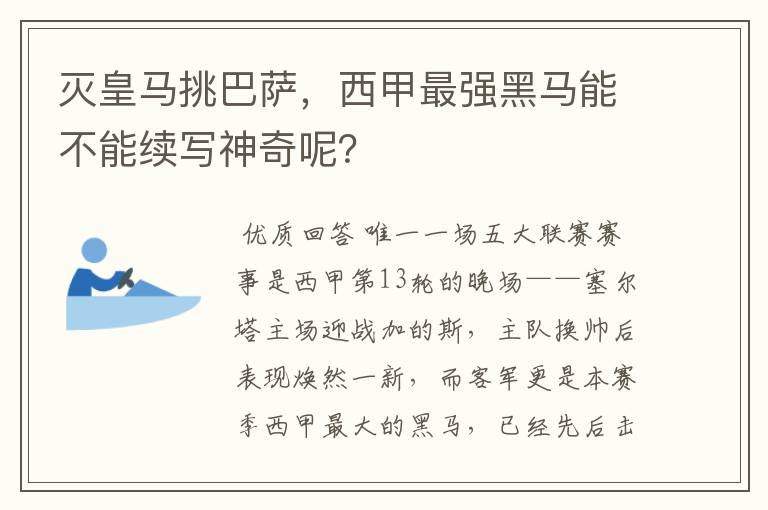 灭皇马挑巴萨，西甲最强黑马能不能续写神奇呢？

优质回答 唯一一场五大联赛赛事是西甲第13轮的晚场——塞尔塔主场迎战加的斯，主队换帅后表现焕然一新，而客军更是本赛季西甲最大的黑马，已经先后击